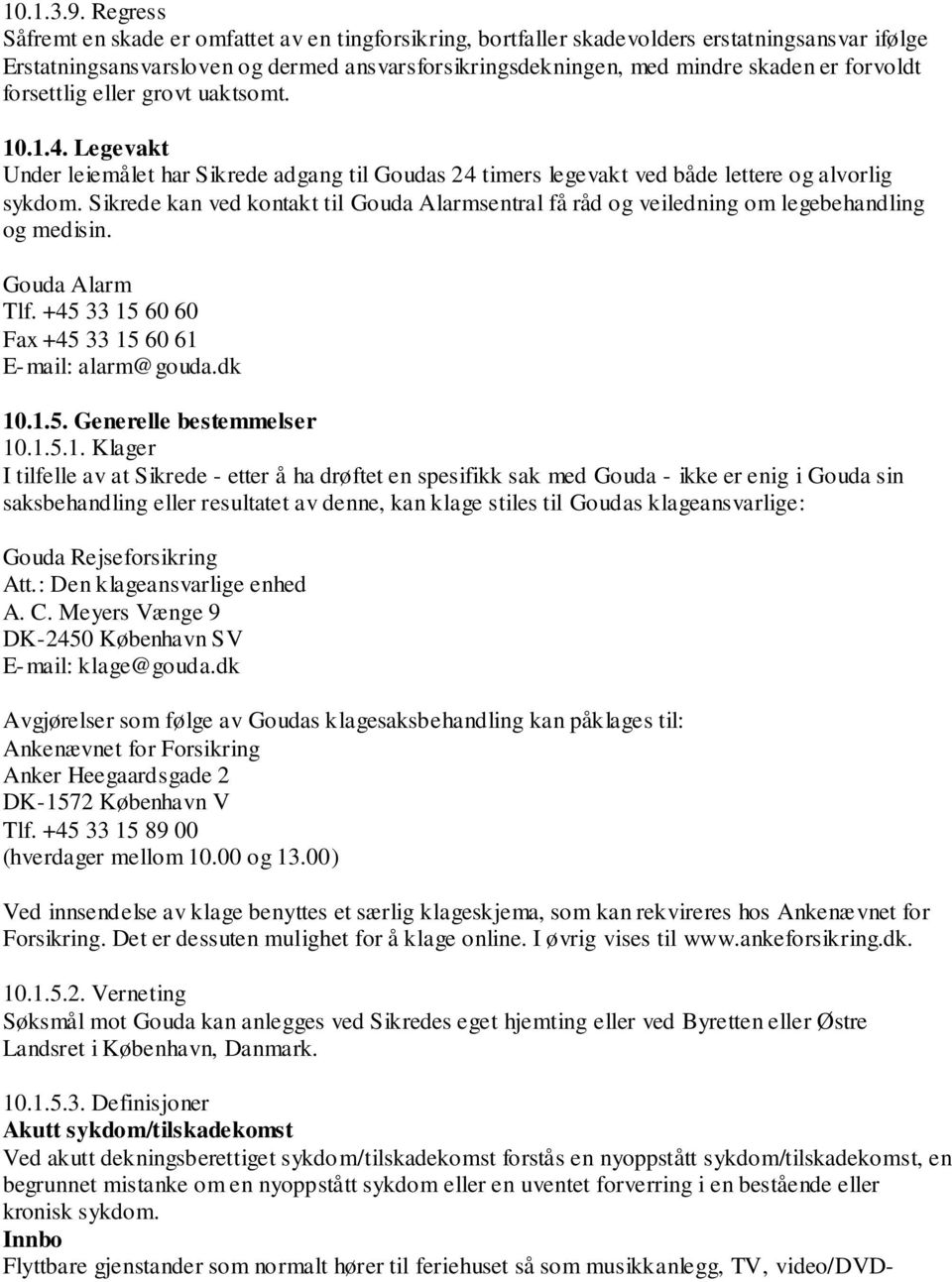 10.1.3.9. Regress
Såfremt en skade er omfattet av en tingforsikring, bortfaller skadevolders erstatningsansvar ifølge Erstatningsansvarsloven og dermed ansvarsforsikringsdekningen, med mindre skaden er forvoldt forsettlig eller grovt uaktsomt.

10.1.4. Legevakt
Under leiemålet har Sikrede adgang til Goudas 24 timers legevakt ved både lettere og alvorlig sykdom. Sikrede kan ved kontakt til Gouda Alarmsentral få råd og veiledning om legebehandling og medisin.

Gouda Alarm
Tlf. +45 33 15 60 60
Fax +45 33 15 60 61
E-mail: alarm@gouda.dk

10.1.5. Generelle bestemmelser
10.1.5.1. Klager
I tilfelle av at Sikrede - etter å ha drøftet en spesifikk sak med Gouda - ikke er enig i Gouda sin saksbehandling eller resultatet av denne, kan klage stiles til Goudas klageansvarlige:

Gouda Rejseforsikring
Att.: Den klageansvarlige enhed
A. C. Meyers Vænge 9
DK-2450 København SV
E-mail: klage@gouda.dk

Avgjørelser som følge av Goudas klagesaksbehandling kan påklages til:
Ankenævnet for Forsikring
Anker Heegaardsgade 2
DK-1572 København V
Tlf. +45 33 15 89 00
(hverdager mellom 10.00 og 13.00)

Ved innsendelse av klage benyttes et særlig klageskjema, som kan rekvireres hos Ankenævnet for Forsikring. Det er dessuten mulighet for å klage online. I øvrig vises til www.ankeforsikring.dk.

10.1.5.2. Verneting
Søksmål mot Gouda kan anlegges ved Sikredes eget hjemting eller ved Byretten eller Østre Landsret i København, Danmark.

10.1.5.3. Definisjoner
Akutt sykdom/tilskadekomst
Ved akutt dekningsberettiget sykdom/tilskadekomst forstås en nyoppstått sykdom/tilskadekomst, en begrunnet mistanke om en nyoppstått sykdom eller en uventet forverring i en bestående eller kronisk sykdom.
Innbo
Flyttbare gjenstander som normalt hører til feriehuset så som musikkanlegg, TV, video/DVD-